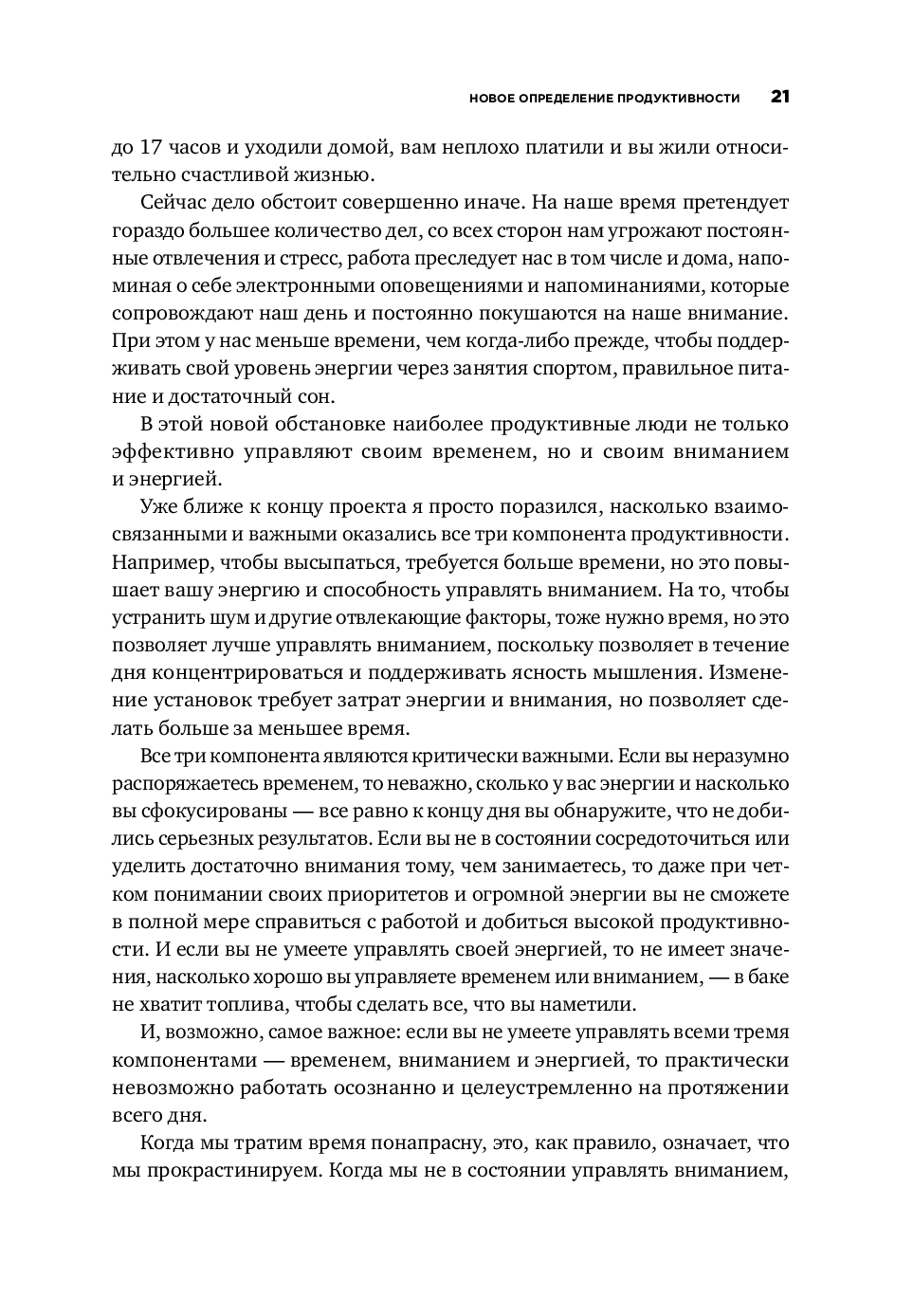 НОВОЕ ОПРЕДЕЛЕНИЕ ПРОДУКТИВНОСТИ 21

до 17 часов и уходили домой, вам неплохо платили и вы жили относительно счастливой жизнью.

Сейчас дело обстоит совершенно иначе. На наше время претендует гораздо большее количество дел, со всех сторон нам угрожают постоянные отвлечения и стресс, работа преследует нас в том числе и дома, напоминая о себе электронными оповещениями и напоминаниями, которые сопровождают наш день и постоянно покушаются на наше внимание. При этом у нас меньше времени, чем когда-либо прежде, чтобы поддерживать свой уровень энергии через занятия спортом, правильное питание и достаточный сон.

В этой новой обстановке наиболее продуктивные люди не только эффективно управляют своим временем, но и своим вниманием и энергией.

Уже ближе к концу проекта я просто поразился, насколько взаимосвязанными и важными оказались все три компонента продуктивности. Например, чтобы высыпаться, требуется больше времени, но это повышает вашу энергию и способность управлять вниманием. На то, чтобы устранить шум и другие отвлекающие факторы, тоже нужно время, но это позволяет лучше управлять вниманием, поскольку позволяет в течение дня концентрироваться и поддерживать ясность мышления. Изменение установок требует затрат энергии и внимания, но позволяет сделать больше за меньшее время.

Все три компонента являются критически важными. Если вы неразумно распоряжаетесь временем, то неважно, сколько у вас энергии и насколько вы сфокусированы — все равно к концу дня вы обнаружите, что не добились серьезных результатов. Если вы не в состоянии сосредоточиться или уделить достаточно внимания тому, чем занимаетесь, то даже при четком понимании своих приоритетов и огромной энергии вы не сможете в полной мере справиться с работой и добиться высокой продуктивности. И если вы не умеете управлять своей энергией, то не имеет значения, насколько хорошо вы управляете временем или вниманием, — в баке не хватит топлива, чтобы сделать все, что вы наметили.

И, возможно, самое важное: если вы не умеете управлять всеми тремя компонентами — временем, вниманием и энергией, то практически невозможно работать осознанно и целеустремленно на протяжении всего дня.

Когда мы тратим время понапрасну, это, как правило, означает, что мы прокрастинируем. Когда мы не в состоянии управлять вниманием,